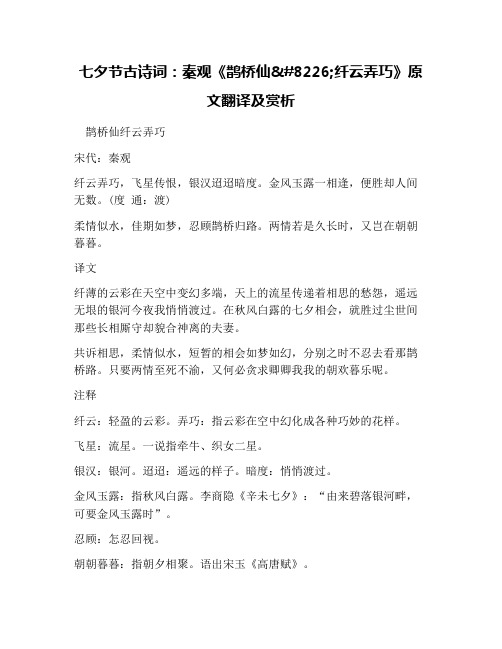 七夕节古诗词：秦观《鹊桥仙&#8226;纤云弄巧》原文翻译及赏析

鹊桥仙纤云弄巧

宋代：秦观

纤云弄巧，飞星传恨，银汉迢迢暗度。金风玉露一相逢，便胜却人间无数。(度 通：渡)

柔情似水，佳期如梦，忍顾鹊桥归路。两情若是久长时，又岂在朝朝暮暮。

译文

纤薄的云彩在天空中变幻多端，天上的流星传递着相思的愁怨，遥远无垠的银河今夜我悄悄渡过。在秋风白露的七夕相会，就胜过尘世间那些长相厮守却貌合神离的夫妻。

共诉相思，柔情似水，短暂的相会如梦如幻，分别之时不忍去看那鹊桥路。只要两情至死不渝，又何必贪求卿卿我我的朝欢暮乐呢。

注释

纤云：轻盈的云彩。弄巧：指云彩在空中幻化成各种巧妙的花样。

飞星：流星。一说指牵牛、织女二星。

银汉：银河。迢迢：遥远的样子。暗度：悄悄渡过。

金风玉露：指秋风白露。李商隐《辛未七夕》：“由来碧落银河畔，可要金风玉露时”。

忍顾：怎忍回视。

朝朝暮暮：指朝夕相聚。语出宋玉《高唐赋》。